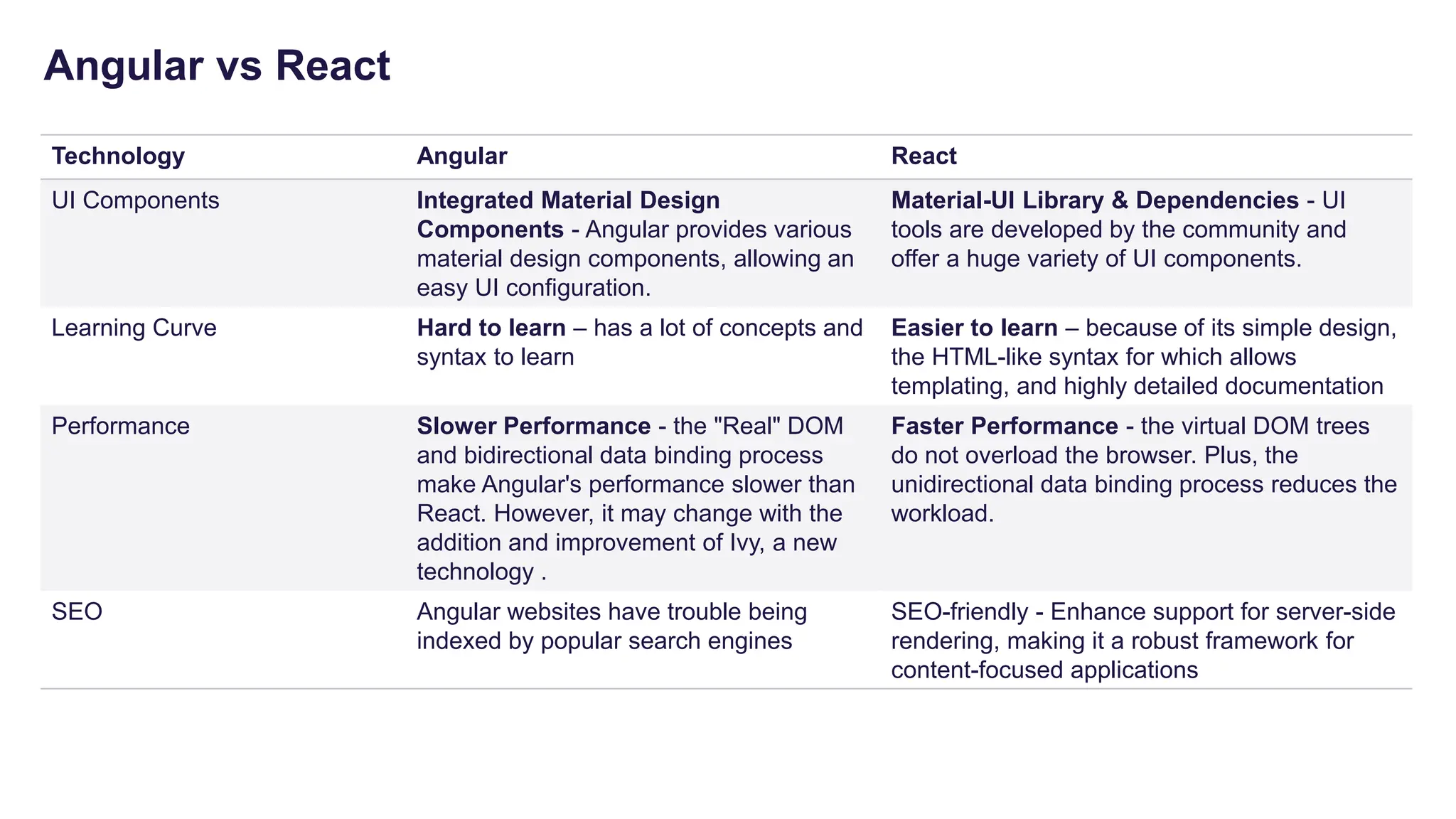 Angular vs React

| Technology | Angular | React |
|---|---|---|
| UI Components | Integrated Material Design Components - Angular provides various material design components, allowing an easy UI configuration. | Material-UI Library & Dependencies - UI tools are developed by the community and offer a huge variety of UI components. |
| Learning Curve | Hard to learn – has a lot of concepts and syntax to learn | Easier to learn – because of its simple design, the HTML-like syntax for which allows templating, and highly detailed documentation |
| Performance | Slower Performance - the "Real" DOM and bidirectional data binding process make Angular's performance slower than React. However, it may change with the addition and improvement of Ivy, a new technology . | Faster Performance - the virtual DOM trees do not overload the browser. Plus, the unidirectional data binding process reduces the workload. |
| SEO | Angular websites have trouble being indexed by popular search engines | SEO-friendly - Enhance support for server-side rendering, making it a robust framework for content-focused applications |